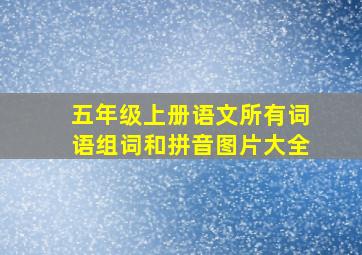 五年级上册语文所有词语组词和拼音图片大全